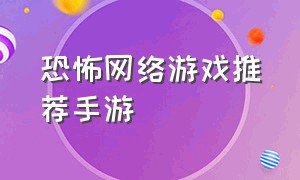 恐怖网络游戏推荐手游